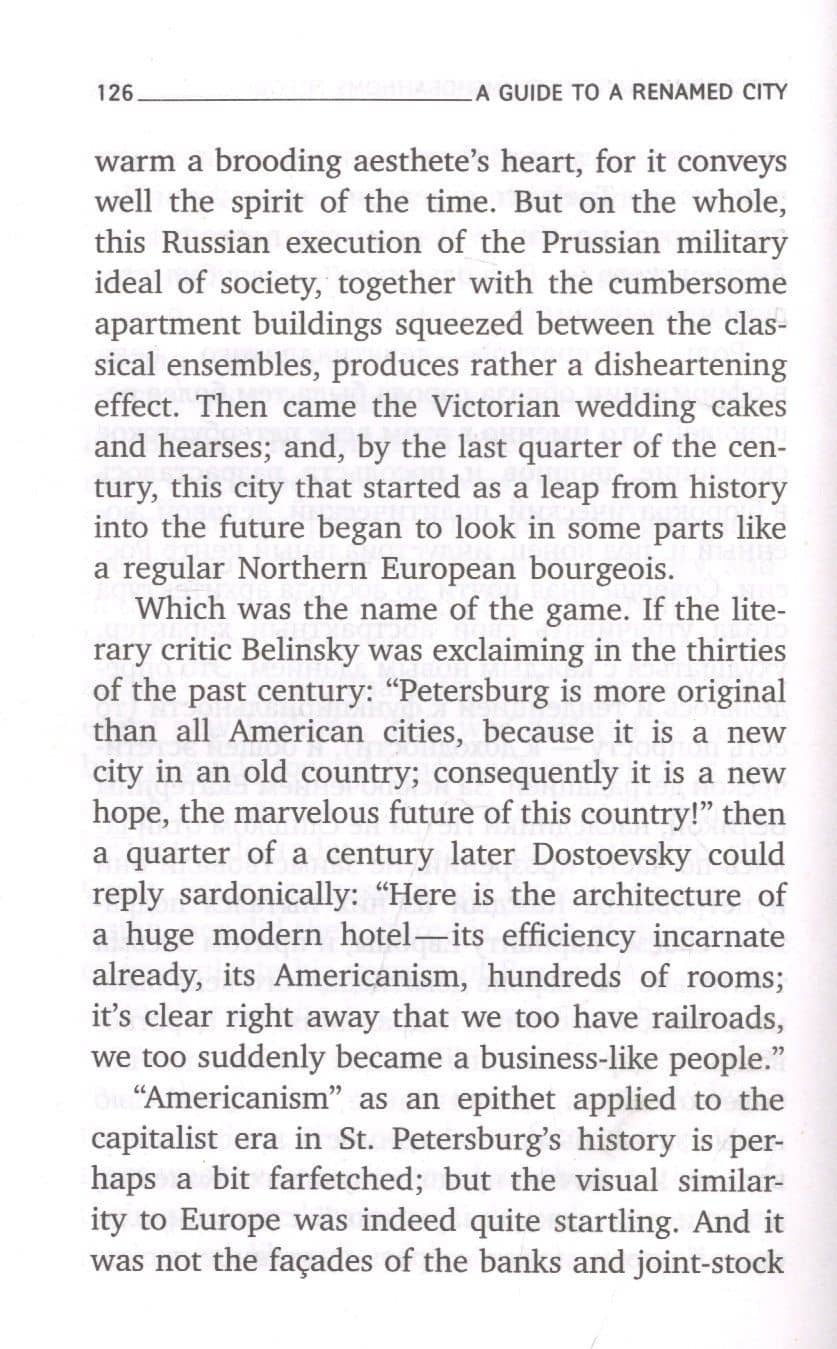 126 A GUIDE TO A RENAMED CITY

warm a brooding aesthete's heart, for it conveys well the spirit of the time. But on the whole, this Russian execution of the Prussian military ideal of society, together with the cumbersome apartment buildings squeezed between the classical ensembles, produces rather a disheartening effect. Then came the Victorian wedding cakes and hearses; and, by the last quarter of the century, this city that started as a leap from history into the future began to look in some parts like a regular Northern European bourgeois.

Which was the name of the game. If the literary critic Belinsky was exclaiming in the thirties of the past century: "Petersburg is more original than all American cities, because it is a new city in an old country; consequently it is a new hope, the marvelous future of this country!" then a quarter of a century later Dostoevsky could reply sardonically: "Here is the architecture of a huge modern hotel—its efficiency incarnate already, its Americanism, hundreds of rooms; it's clear right away that we too have railroads, we too suddenly became a business-like people."

"Americanism" as an epithet applied to the capitalist era in St. Petersburg's history is perhaps a bit farfetched; but the visual similarity to Europe was indeed quite startling. And it was not the façades of the banks and joint-stock